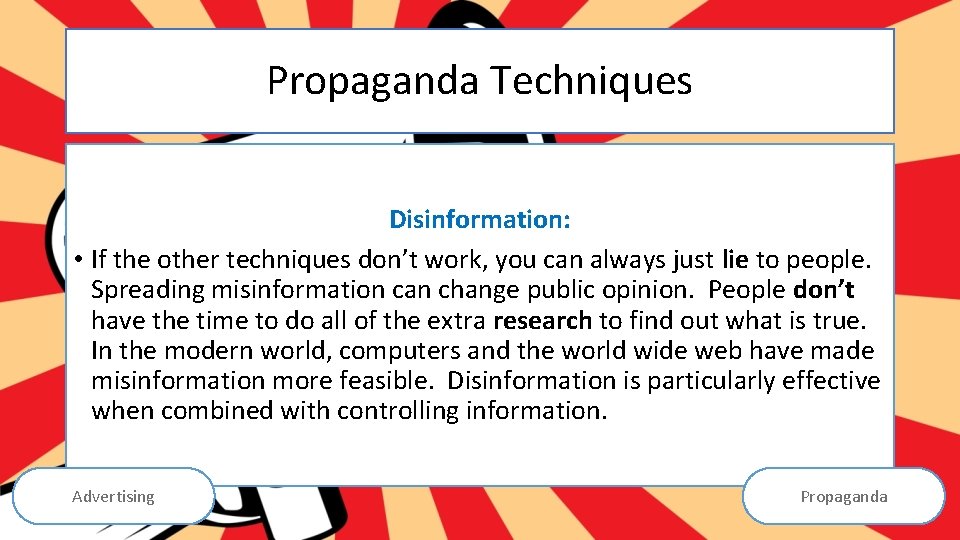 Propaganda Techniques

Disinformation:

• If the other techniques don't work, you can always just lie to people. Spreading misinformation can change public opinion. People don't have the time to do all of the extra research to find out what is true. In the modern world, computers and the world wide web have made misinformation more feasible. Disinformation is particularly effective when combined with controlling information.

Advertising

Propaganda